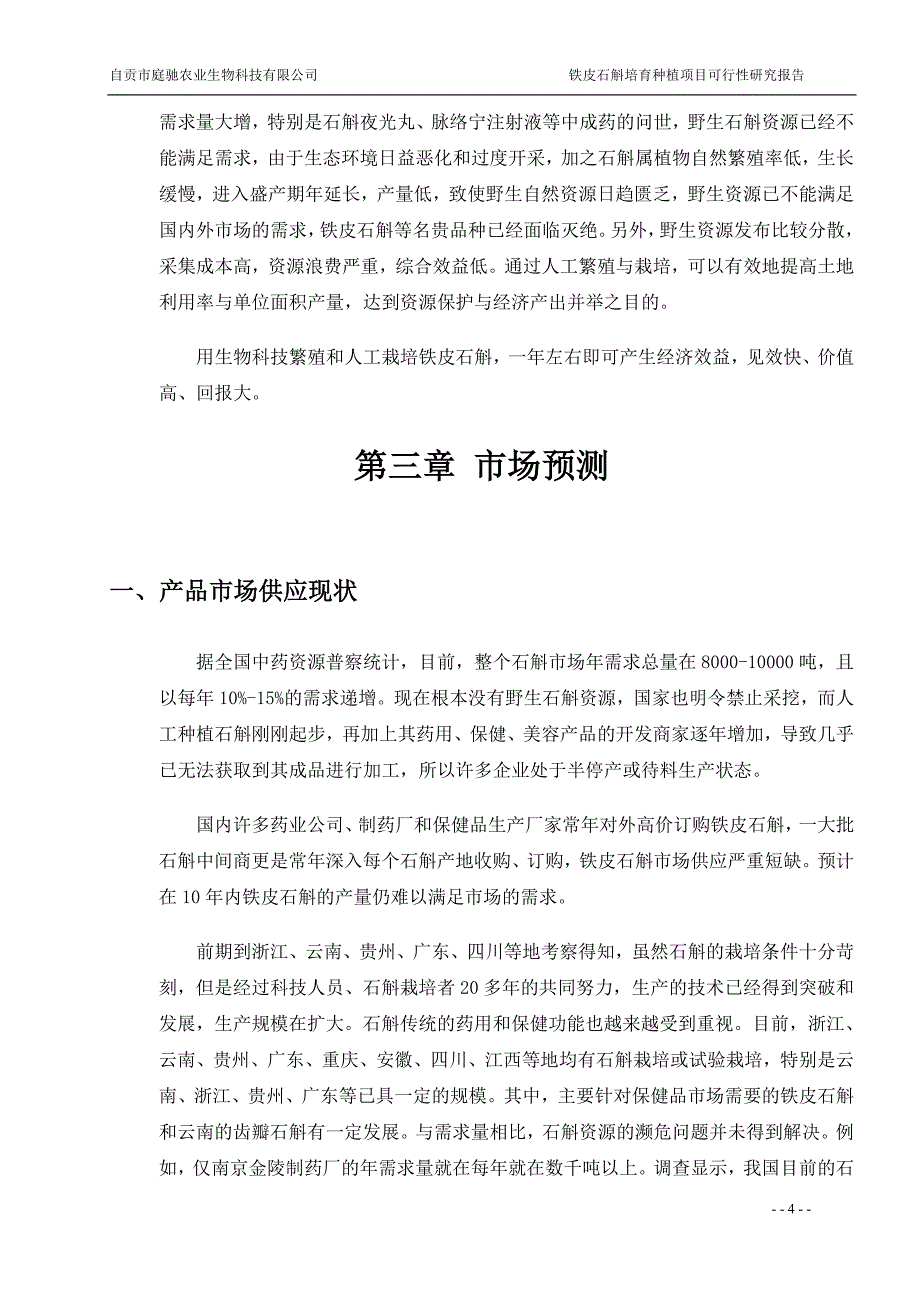 自贡市庭驰农业生物科技有限公司

铁皮石斛培育种植项目可行性研究报告

需求量大增，特别是石斛夜光丸、脉络宁注射液等中成药的问世，野生石斛资源已经不能满足需求，由于生态环境日益恶化和过度开采，加之石斛属植物自然繁殖率低，生长缓慢，进入盛产期年延长，产量低，致使野生自然资源日趋匮乏，野生资源已不能满足国内外市场的需求，铁皮石斛等名贵品种已经面临灭绝。另外，野生资源发布比较分散，采集成本高，资源浪费严重，综合效益低。通过人工繁殖与栽培，可以有效地提高土地利用率与单位面积产量，达到资源保护与经济产出并举之目的。

用生物科技繁殖和人工栽培铁皮石斛，一年左右即可产生经济效益，见效快、价值高、回报大。

第三章 市场预测

一、产品市场供应现状

据全国中药资源普察统计，目前，整个石斛市场年需求总量在 8000-10000 吨，且以每年 10%-15%的需求递增。现在根本没有野生石斛资源，国家也明令禁止采挖，而人工种植石斛刚刚起步，再加上其药用、保健、美容产品的开发商家逐年增加，导致几乎已无法获取到其成品进行加工，所以许多企业处于半停产或待料生产状态。

国内许多药业公司、制药厂和保健品生产厂家常年对外高价订购铁皮石斛，一大批石斛中间商更是常年深入每个石斛产地收购、订购，铁皮石斛市场供应严重短缺。预计在 10 年内铁皮石斛的产量仍难以满足市场的需求。

前期到浙江、云南、贵州、广东、四川等地考察得知，虽然石斛的栽培条件十分苛刻，但是经过科技人员、石斛栽培者 20 多年的共同努力，生产的技术已经得到突破和发展，生产规模在扩大。石斛传统的药用和保健功能也越来越受到重视。目前，浙江、云南、贵州、广东、重庆、安徽、四川、江西等地均有石斛栽培或试验栽培，特别是云南、浙江、贵州、广东等已具一定的规模。其中，主要针对保健品市场需要的铁皮石斛和云南的齿瓣石斛有一定发展。与需求量相比，石斛资源的濒危问题并未得到解决。例如，仅南京金陵制药厂的年需求量就在每年就在数千吨以上。调查显示，我国目前的石

- - 4 - -